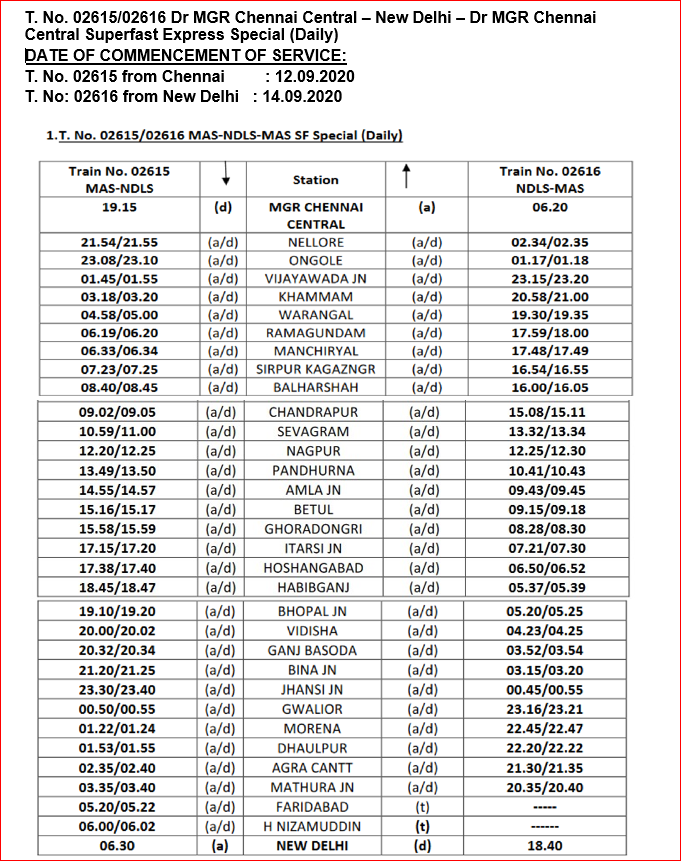 T. No. 02615/02616 Dr MGR Chennai Central – New Delhi – Dr MGR Chennai Central Superfast Express Special (Daily)
DATE OF COMMENCEMENT OF SERVICE:
T. No. 02615 from Chennai : 12.09.2020
T. No: 02616 from New Delhi : 14.09.2020

1.T. No. 02615/02616 MAS-NDLS-MAS SF Special (Daily)

| Train No. 02615 MAS-NDLS | ↓ | Station | ↑ | Train No. 02616 NDLS-MAS |
|---|---|---|---|---|
| 19.15 | (d) | MGR CHENNAI CENTRAL | (a) | 06.20 |
| 21.54/21.55 | (a/d) | NELLORE | (a/d) | 02.34/02.35 |
| 23.08/23.10 | (a/d) | ONGOLE | (a/d) | 01.17/01.18 |
| 01.45/01.55 | (a/d) | VIJAYAWADA JN | (a/d) | 23.15/23.20 |
| 03.18/03.20 | (a/d) | KHAMMAM | (a/d) | 20.58/21.00 |
| 04.58/05.00 | (a/d) | WARANGAL | (a/d) | 19.30/19.35 |
| 06.19/06.20 | (a/d) | RAMAGUNDAM | (a/d) | 17.59/18.00 |
| 06.33/06.34 | (a/d) | MANCHIRYAL | (a/d) | 17.48/17.49 |
| 07.23/07.25 | (a/d) | SIRPUR KAGAZNGR | (a/d) | 16.54/16.55 |
| 08.40/08.45 | (a/d) | BALHARSHAH | (a/d) | 16.00/16.05 |
| 09.02/09.05 | (a/d) | CHANDRAPUR | (a/d) | 15.08/15.11 |
| 10.59/11.00 | (a/d) | SEVAGRAM | (a/d) | 13.32/13.34 |
| 12.20/12.25 | (a/d) | NAGPUR | (a/d) | 12.25/12.30 |
| 13.49/13.50 | (a/d) | PANDHURNA | (a/d) | 10.41/10.43 |
| 14.55/14.57 | (a/d) | AMLA JN | (a/d) | 09.43/09.45 |
| 15.16/15.17 | (a/d) | BETUL | (a/d) | 09.15/09.18 |
| 15.58/15.59 | (a/d) | GHORADONGRI | (a/d) | 08.28/08.30 |
| 17.15/17.20 | (a/d) | ITARSI JN | (a/d) | 07.21/07.30 |
| 17.38/17.40 | (a/d) | HOSHANGABAD | (a/d) | 06.50/06.52 |
| 18.45/18.47 | (a/d) | HABIBGANJ | (a/d) | 05.37/05.39 |
| 19.10/19.20 | (a/d) | BHOPAL JN | (a/d) | 05.20/05.25 |
| 20.00/20.02 | (a/d) | VIDISHA | (a/d) | 04.23/04.25 |
| 20.32/20.34 | (a/d) | GANJ BASODA | (a/d) | 03.52/03.54 |
| 21.20/21.25 | (a/d) | BINA JN | (a/d) | 03.15/03.20 |
| 23.30/23.40 | (a/d) | JHANSI JN | (a/d) | 00.45/00.55 |
| 00.50/00.55 | (a/d) | GWALIOR | (a/d) | 23.16/23.21 |
| 01.22/01.24 | (a/d) | MORENA | (a/d) | 22.45/22.47 |
| 01.53/01.55 | (a/d) | DHAULPUR | (a/d) | 22.20/22.22 |
| 02.35/02.40 | (a/d) | AGRA CANTT | (a/d) | 21.30/21.35 |
| 03.35/03.40 | (a/d) | MATHURA JN | (a/d) | 20.35/20.40 |
| 05.20/05.22 | (a/d) | FARIDABAD | (t) | ----- |
| 06.00/06.02 | (a/d) | H NIZAMUDDIN | (t) | ------ |
| 06.30 | (a) | NEW DELHI | (d) | 18.40 |